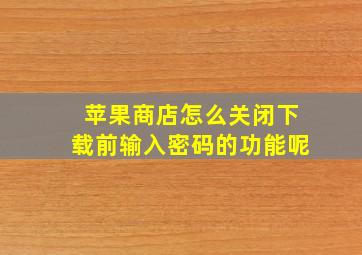 苹果商店怎么关闭下载前输入密码的功能呢